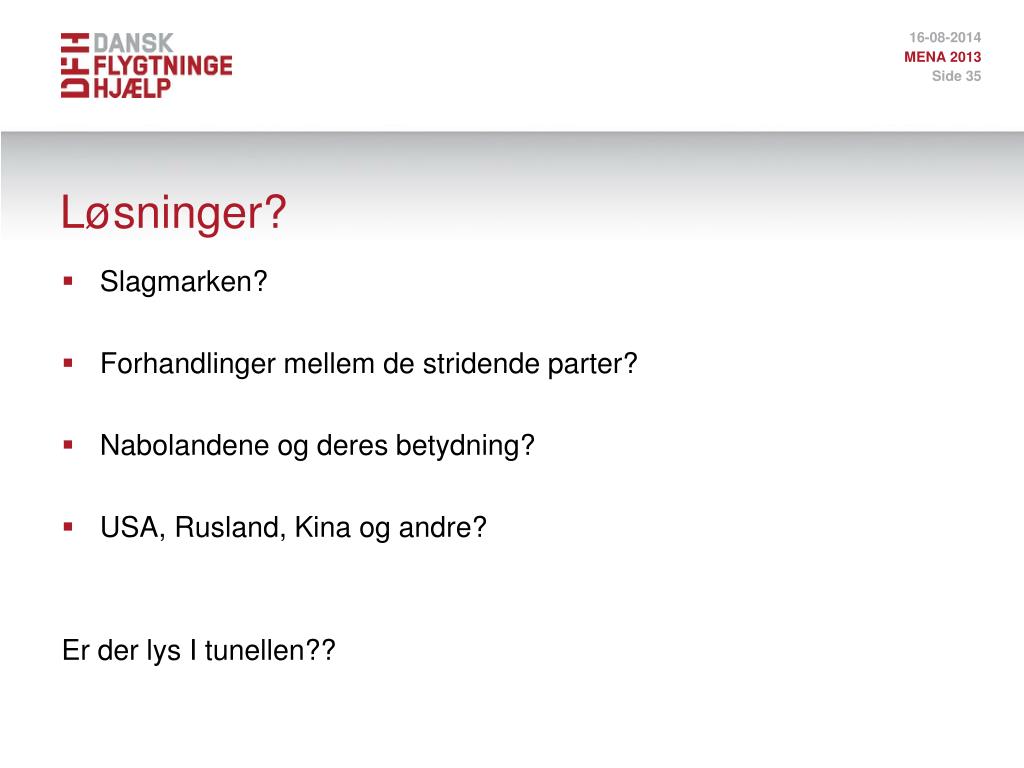 DFH DANSK FLYGTNINGE HJÆLP

16-08-2014
MENA 2013
Side 35

Løsninger?

▪ Slagmarken?

▪ Forhandlinger mellem de stridende parter?

▪ Nabolandene og deres betydning?

▪ USA, Rusland, Kina og andre?

Er der lys I tunellen??